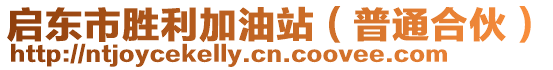 启东市胜利加油站（普通合伙）
http://ntjoycekelly.cn.coovee.com